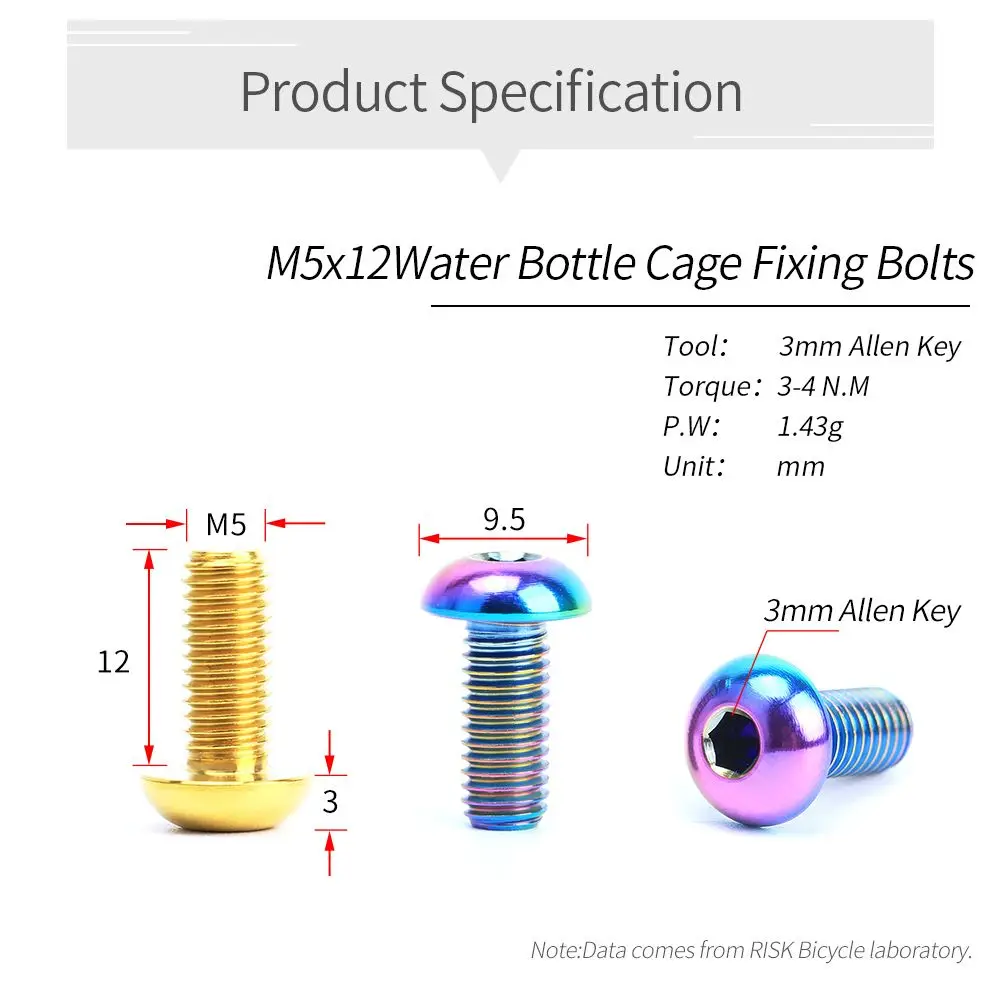 Product Specification

M5x12Water Bottle Cage Fixing Bolts

Tool: 3mm Allen Key
Torque: 3-4 N.M
P.W: 1.43g
Unit: mm

M5

12

3

9.5

3mm Allen Key

Note:Data comes from RISK Bicycle laboratory.